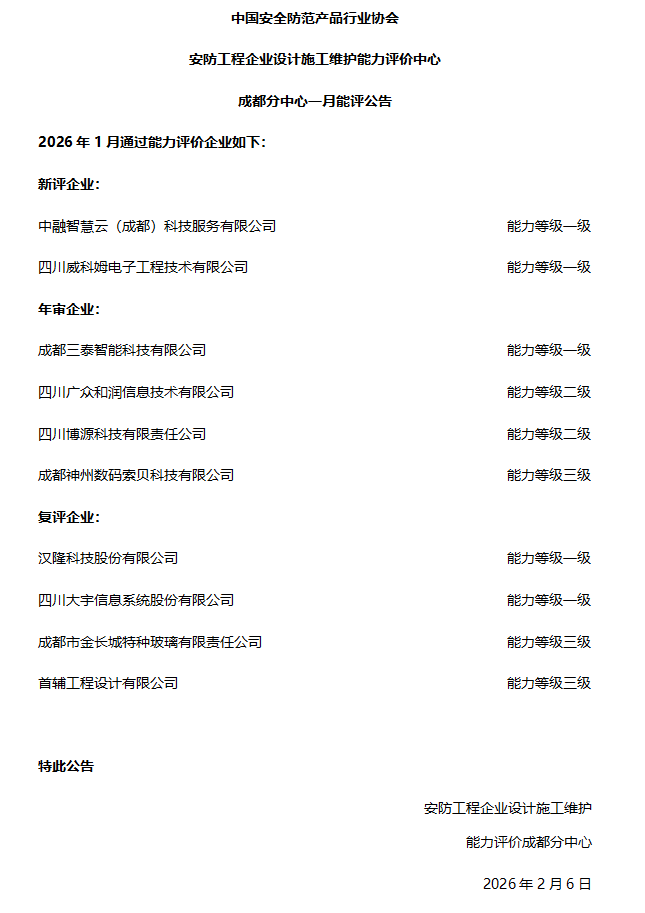 中国安全防范产品行业协会

安防工程企业设计施工维护能力评价中心

成都分中心一月能评公告

2026 年 1 月通过能力评价企业如下:

新评企业:

中融智慧云（成都）科技服务有限公司 能力等级一级

四川威科姆电子工程技术有限公司 能力等级一级

年审企业:

成都三泰智能科技有限公司 能力等级一级

四川广众和润信息技术有限公司 能力等级二级

四川博源科技有限责任公司 能力等级二级

成都神州数码索贝科技有限公司 能力等级三级

复评企业:

汉隆科技股份有限公司 能力等级一级

四川大宇信息系统股份有限公司 能力等级一级

成都市金长城特种玻璃有限责任公司 能力等级三级

首辅工程设计有限公司 能力等级三级

特此公告

安防工程企业设计施工维护

能力评价成都分中心

2026 年 2 月 6 日